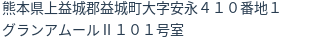 熊本県上益城郡益城町大字安永４１０番地１
グランアムールⅡ１０１号室